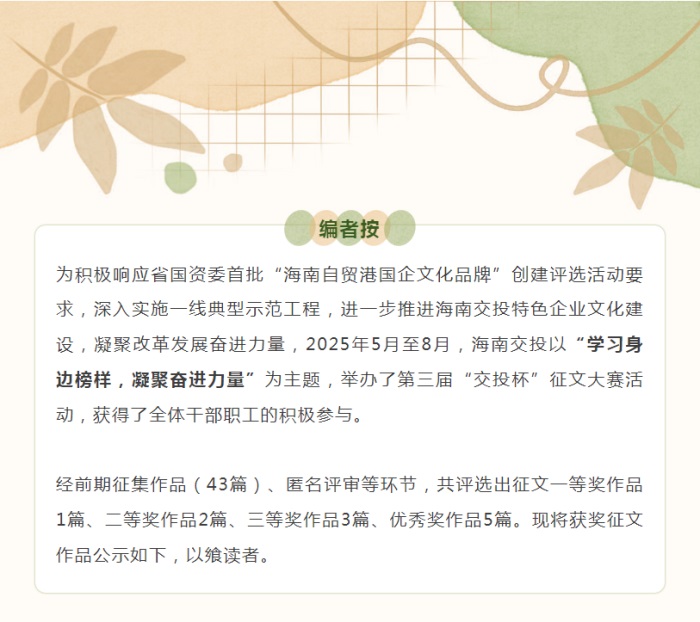 编者按

为积极响应省国资委首批“海南自贸港国企文化品牌”创建评选活动要求，深入实施一线典型示范工程，进一步推进海南交投特色企业文化建设，凝聚改革发展奋进力量，2025年5月至8月，海南交投以“学习身边榜样，凝聚奋进力量”为主题，举办了第三届“交投杯”征文大赛活动，获得了全体干部职工的积极参与。

经前期征集作品（43篇）、匿名评审等环节，共评选出征文一等奖作品1篇、二等奖作品2篇、三等奖作品3篇、优秀奖作品5篇。现将获奖征文作品公示如下，以飨读者。